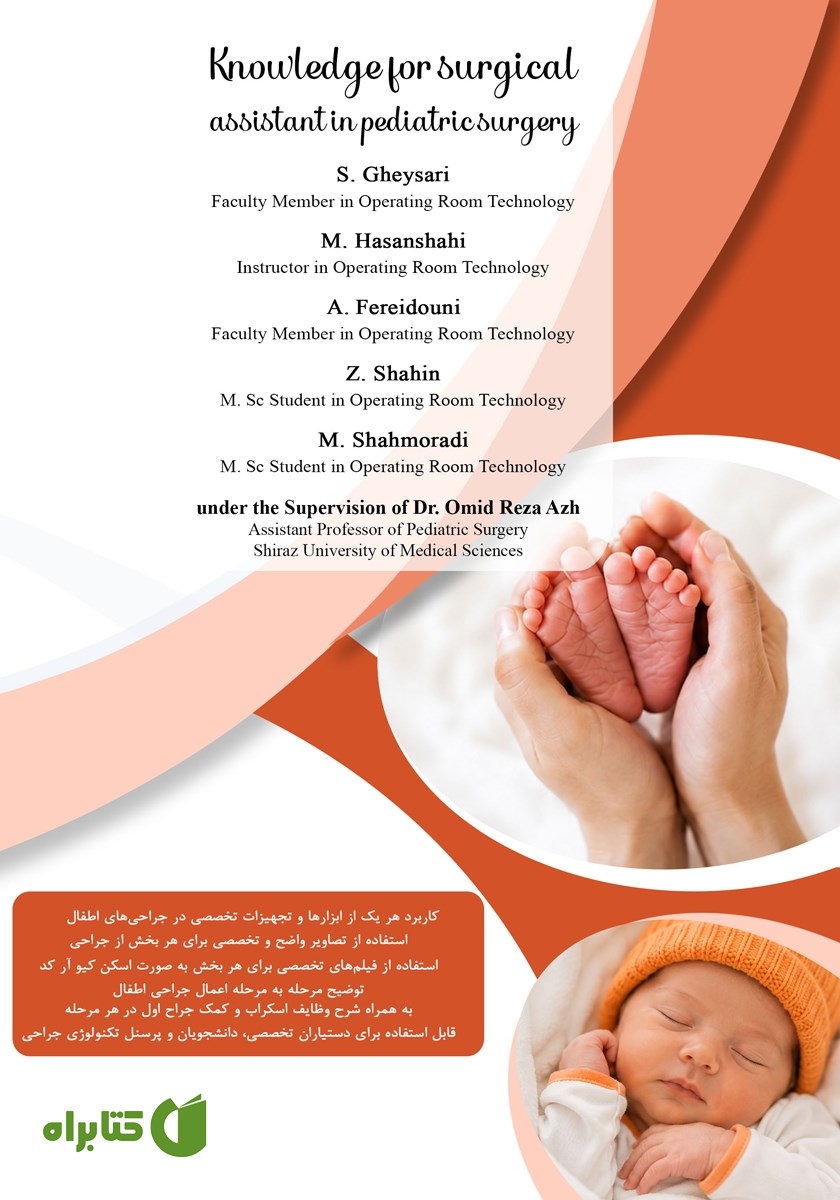 Knowledge for surgical assistant in pediatric surgery

S. Gheysari
Faculty Member in Operating Room Technology

M. Hasanshahi
Instructor in Operating Room Technology

A. Fereidouni
Faculty Member in Operating Room Technology

Z. Shahin
M. Sc Student in Operating Room Technology

M. Shahmoradi
M. Sc Student in Operating Room Technology

under the Supervision of Dr. Omid Reza Azh
Assistant Professor of Pediatric Surgery
Shiraz University of Medical Sciences

کاربرد هر یک از ابزارها و تجهیزات تخصصی در جراحی‌های اطفال
استفاده از تصاویر واضح و تخصصی برای هر بخش از جراحی
استفاده از فیلم‌های تخصصی برای هر بخش به صورت اسکن کیو آر کد
توضیح مرحله به مرحله اعمال جراحی اطفال
به همراه شرح وظایف اسکراب و کمک جراح اول در هر مرحله
قابل استفاده برای دستیاران تخصصی، دانشجویان و پرسنل تکنولوژی جراحی

کتابراه